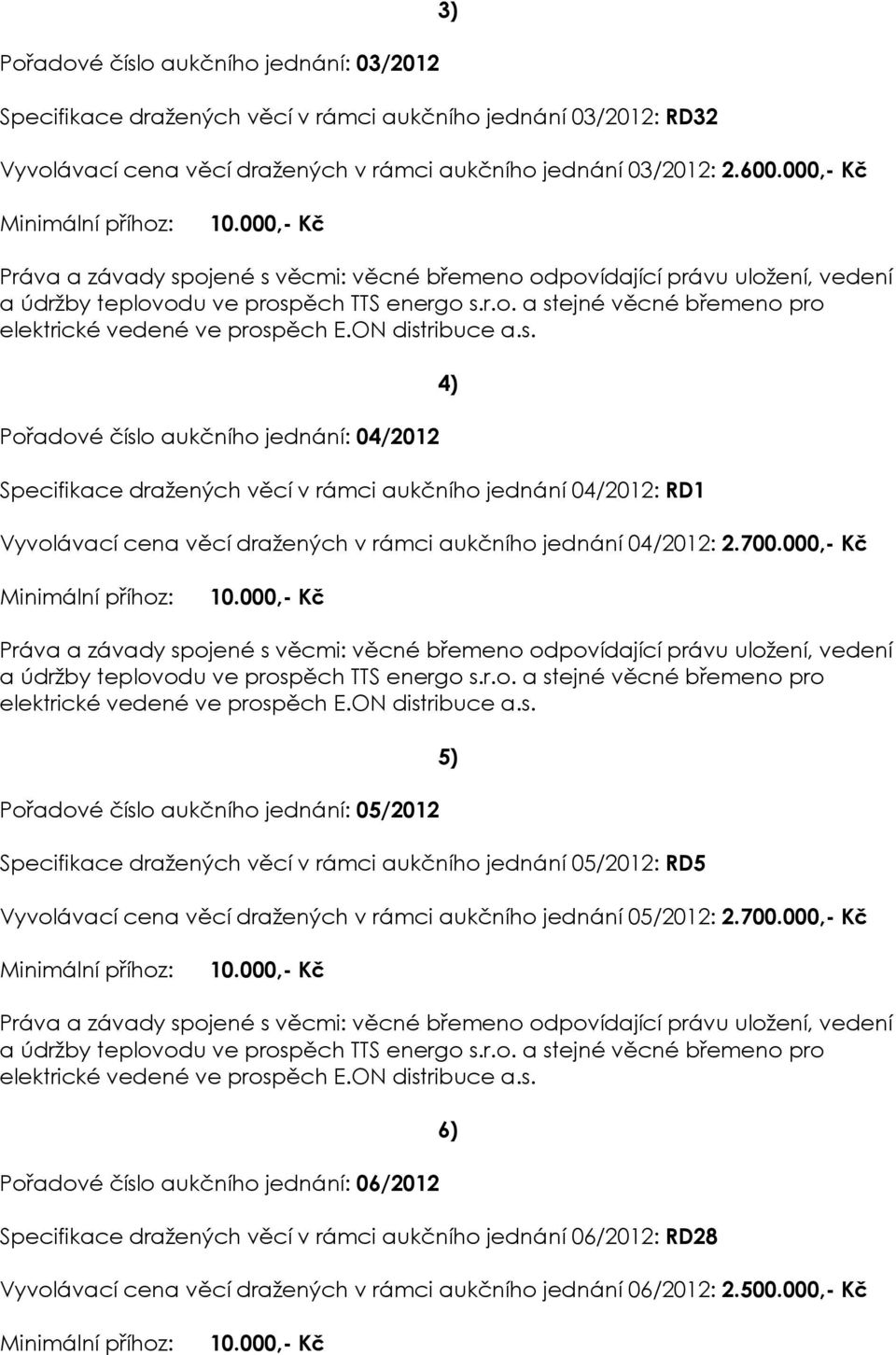 3)

Pořadové číslo aukčního jednání: 03/2012

Specifikace dražených věcí v rámci aukčního jednání 03/2012: RD32

Vyvolávací cena věcí dražených v rámci aukčního jednání 03/2012: 2.600.000,- Kč

Minimální příhoz: 10.000,- Kč

Práva a závady spojené s věcmi: věcné břemeno odpovídající právu uložení, vedení a údržby teplovodu ve prospěch TTS energo s.r.o. a stejné věcné břemeno pro elektrické vedené ve prospěch E.ON distribuce a.s.

4)

Pořadové číslo aukčního jednání: 04/2012

Specifikace dražených věcí v rámci aukčního jednání 04/2012: RD1

Vyvolávací cena věcí dražených v rámci aukčního jednání 04/2012: 2.700.000,- Kč

Minimální příhoz: 10.000,- Kč

Práva a závady spojené s věcmi: věcné břemeno odpovídající právu uložení, vedení a údržby teplovodu ve prospěch TTS energo s.r.o. a stejné věcné břemeno pro elektrické vedené ve prospěch E.ON distribuce a.s.

5)

Pořadové číslo aukčního jednání: 05/2012

Specifikace dražených věcí v rámci aukčního jednání 05/2012: RD5

Vyvolávací cena věcí dražených v rámci aukčního jednání 05/2012: 2.700.000,- Kč

Minimální příhoz: 10.000,- Kč

Práva a závady spojené s věcmi: věcné břemeno odpovídající právu uložení, vedení a údržby teplovodu ve prospěch TTS energo s.r.o. a stejné věcné břemeno pro elektrické vedené ve prospěch E.ON distribuce a.s.

6)

Pořadové číslo aukčního jednání: 06/2012

Specifikace dražených věcí v rámci aukčního jednání 06/2012: RD28

Vyvolávací cena věcí dražených v rámci aukčního jednání 06/2012: 2.500.000,- Kč

Minimální příhoz: 10.000,- Kč